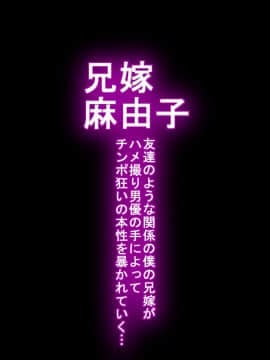 兄嫁
麻由子

友達のような関係の僕の兄嫁が
ハメ撮り男優の手によって
チンポ狂いの本性を暴かれていく…